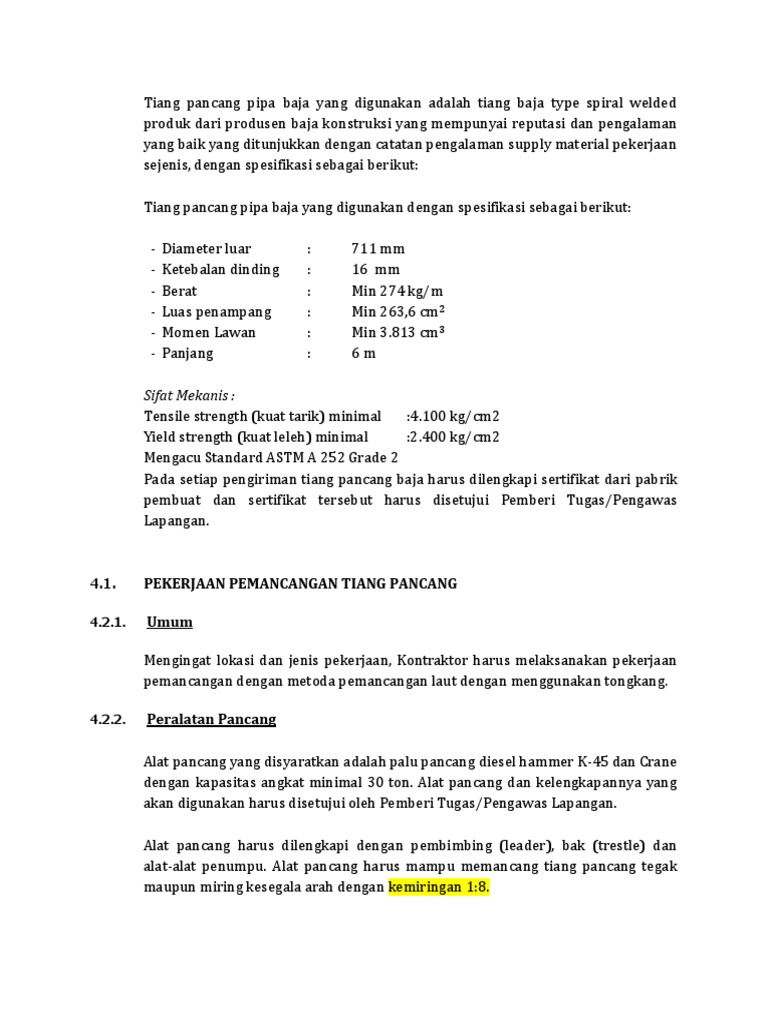 Tiang pancang pipa baja yang digunakan adalah tiang baja type spiral welded produk dari produsen baja konstruksi yang mempunyai reputasi dan pengalaman yang baik yang ditunjukkan dengan catatan pengalaman supply material pekerjaan sejenis, dengan spesifikasi sebagai berikut:

Tiang pancang pipa baja yang digunakan dengan spesifikasi sebagai berikut:

- Diameter luar : 711 mm
- Ketebalan dinding : 16 mm
- Berat : Min 274 kg/m
- Luas penampang : Min 263,6 $cm^2$
- Momen Lawan : Min 3.813 $cm^3$
- Panjang : 6 m

Sifat Mekanis :
Tensile strength (kuat tarik) minimal :4.100 kg/cm2
Yield strength (kuat leleh) minimal :2.400 kg/cm2
Mengacu Standard ASTM A 252 Grade 2
Pada setiap pengiriman tiang pancang baja harus dilengkapi sertifikat dari pabrik pembuat dan sertifikat tersebut harus disetujui Pemberi Tugas/Pengawas Lapangan.

4.1. PEKERJAAN PEMANCANGAN TIANG PANCANG

4.2.1. Umum

Mengingat lokasi dan jenis pekerjaan, Kontraktor harus melaksanakan pekerjaan pemancangan dengan metoda pemancangan laut dengan menggunakan tongkang.

4.2.2. Peralatan Pancang

Alat pancang yang disyaratkan adalah palu pancang diesel hammer K-45 dan Crane dengan kapasitas angkat minimal 30 ton. Alat pancang dan kelengkapannya yang akan digunakan harus disetujui oleh Pemberi Tugas/Pengawas Lapangan.

Alat pancang harus dilengkapi dengan pembimbing (leader), bak (trestle) dan alat-alat penumpu. Alat pancang harus mampu memancang tiang pancang tegak maupun miring kesegala arah dengan kemiringan 1:8.